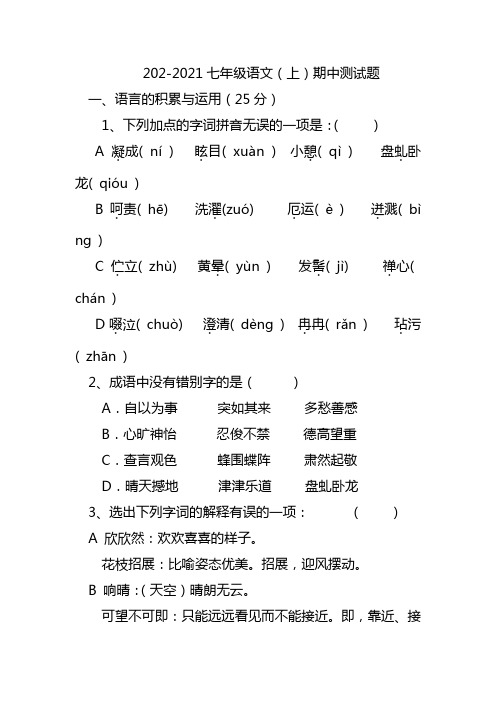 202-2021 七年级语文（上）期中测试题

一、语言的积累与运用（25 分）

1、下列加点的字词拼音无误的一项是：(　　)

A 凝成( ní )　眩目( xuàn )　小憩( qì )　盘虬卧龙( qióu )

B 呵责( hē)　洗濯(zuó)　厄运( è )　迸溅( bìng )

C 伫立( zhù)　黄晕( yùn )　发髻( jì)　禅心( chán )

D 啜泣( chuò)　澄清( dèng )　冉冉( rǎn )　玷污( zhān )

2、成语中没有错别字的是（　　）

A．自以为事　突如其来　多愁善感

B．心旷神怡　忍俊不禁　德高望重

C．查言观色　蜂围蝶阵　肃然起敬

D．晴天撼地　津津乐道　盘虬卧龙

3、选出下列字词的解释有误的一项：　(　　)

A 欣欣然：欢欢喜喜的样子。

花枝招展：比喻姿态优美。招展，迎风摆动。

B 响晴：（天空）晴朗无云。

可望不可即：只能远远看见而不能接近。即，靠近、接